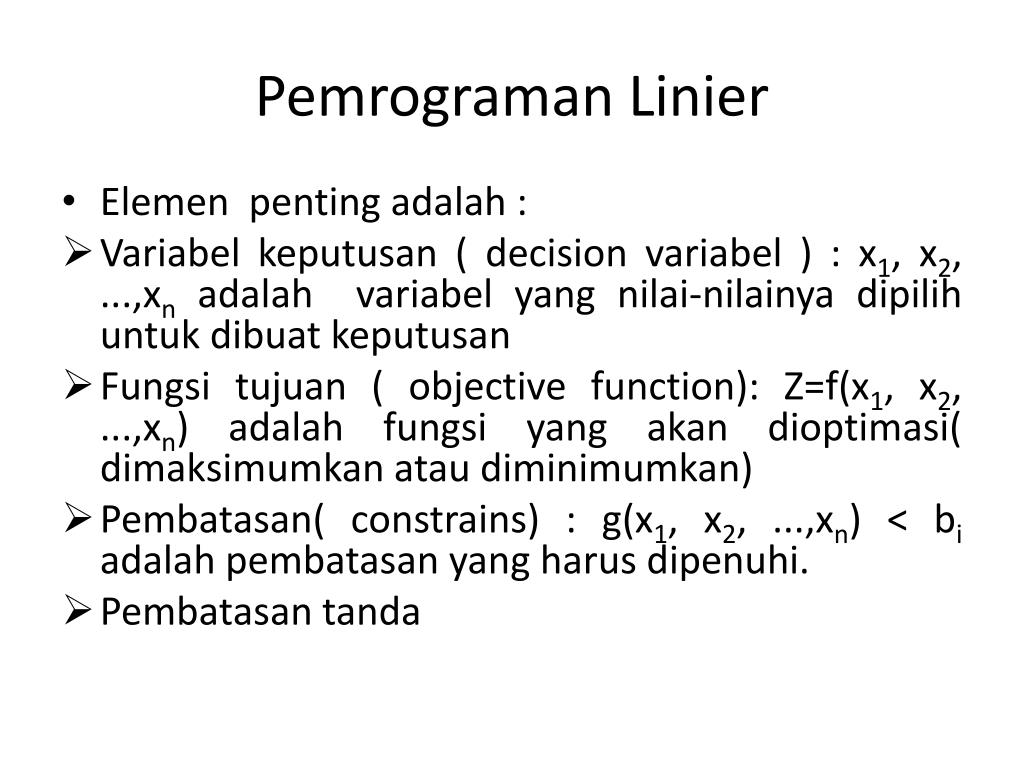 Pemrograman Linier

• Elemen penting adalah :

➢ Variabel keputusan ( decision variabel ) : $x_1$, $x_2$, ...,$x_n$ adalah variabel yang nilai-nilainya dipilih untuk dibuat keputusan

➢ Fungsi tujuan ( objective function): Z=f($x_1$, $x_2$, ...,$x_n$) adalah fungsi yang akan dioptimasi( dimaksimumkan atau diminimumkan)

➢ Pembatasan( constrains) : g($x_1$, $x_2$, ...,$x_n$) < $b_i$ adalah pembatasan yang harus dipenuhi.

➢ Pembatasan tanda